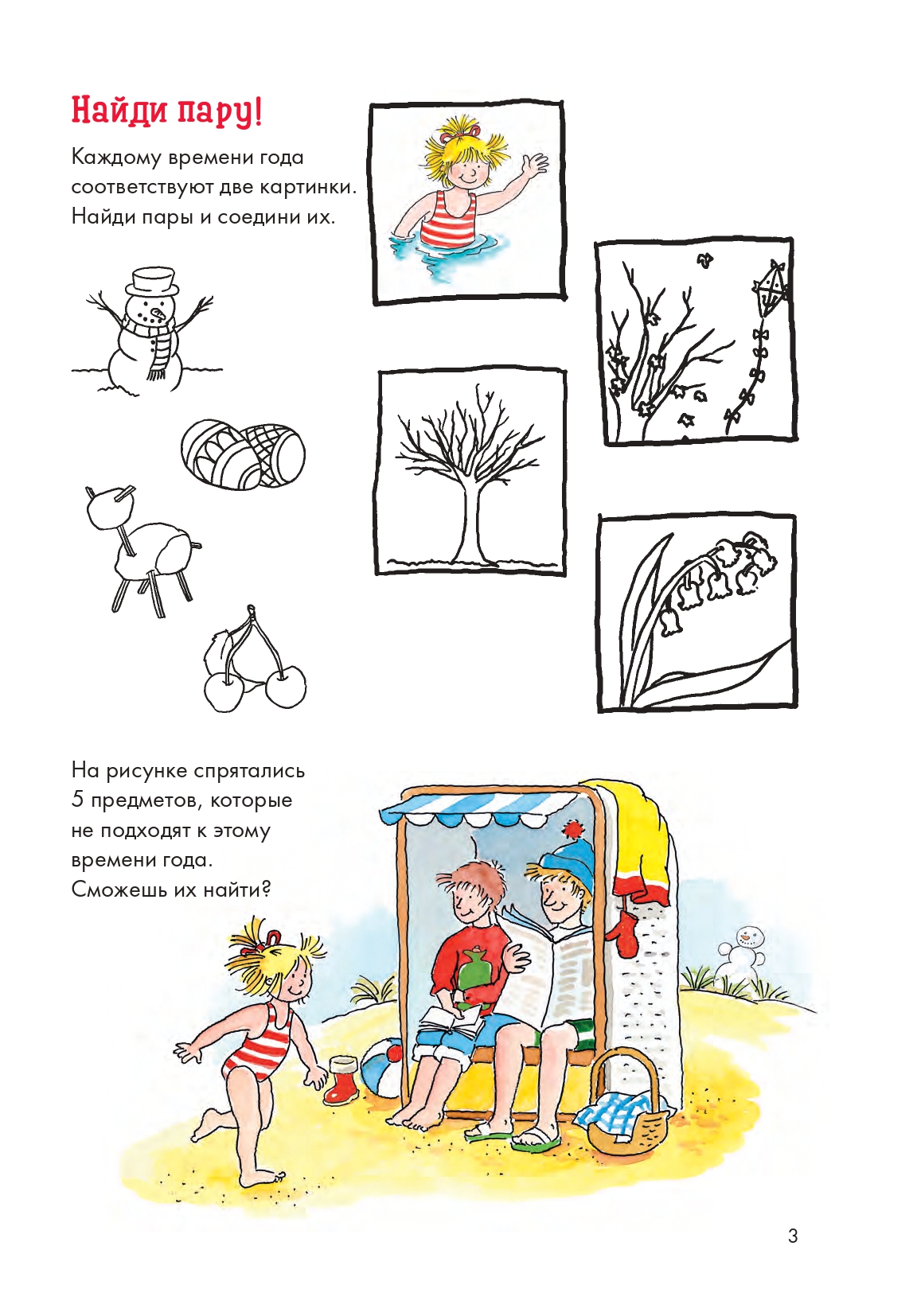 Найди пару!

Каждому времени года соответствуют две картинки. Найди пары и соедини их.

На рисунке спрятались 5 предметов, которые не подходят к этому времени года. Сможешь их найти?

3